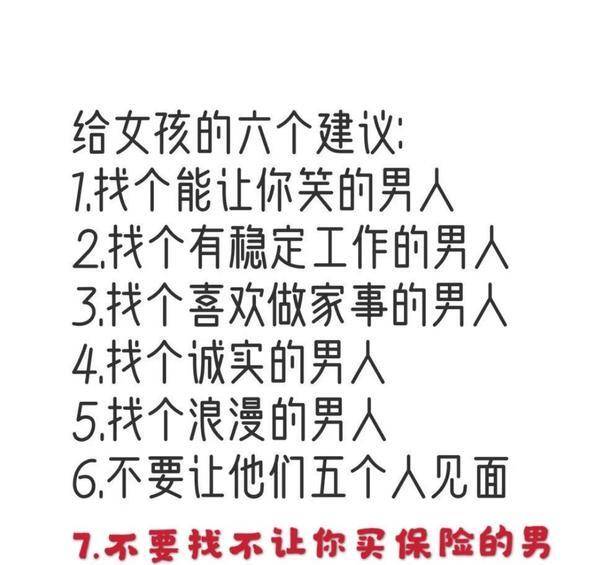 给女孩的六个建议:
1.找个能让你笑的男人
2.找个有稳定工作的男人
3.找个喜欢做家事的男人
4.找个诚实的男人
5.找个浪漫的男人
6.不要让他们五个人见面
7.不要找不让你买保险的男